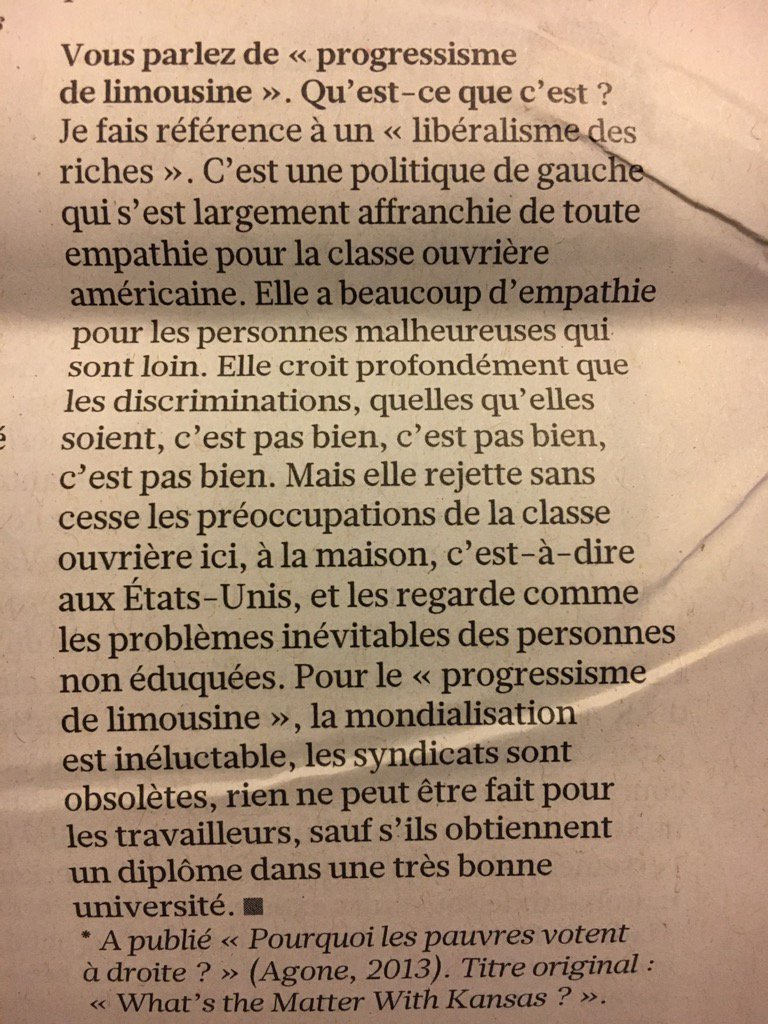 Vous parlez de « progressisme de limousine ». Qu'est-ce que c'est ?
Je fais référence à un « libéralisme des riches ». C'est une politique de gauche qui s'est largement affranchie de toute empathie pour la classe ouvrière américaine. Elle a beaucoup d'empathie pour les personnes malheureuses qui sont loin. Elle croit profondément que les discriminations, quelles qu'elles soient, c'est pas bien, c'est pas bien, c'est pas bien. Mais elle rejette sans cesse les préoccupations de la classe ouvrière ici, à la maison, c'est-à-dire aux États-Unis, et les regarde comme les problèmes inévitables des personnes non éduquées. Pour le « progressisme de limousine », la mondialisation est inéluctable, les syndicats sont obsolètes, rien ne peut être fait pour les travailleurs, sauf s'ils obtiennent un diplôme dans une très bonne université. ■

* A publié « Pourquoi les pauvres votent à droite ? » (Agone, 2013). Titre original : « What's the Matter With Kansas ? ».